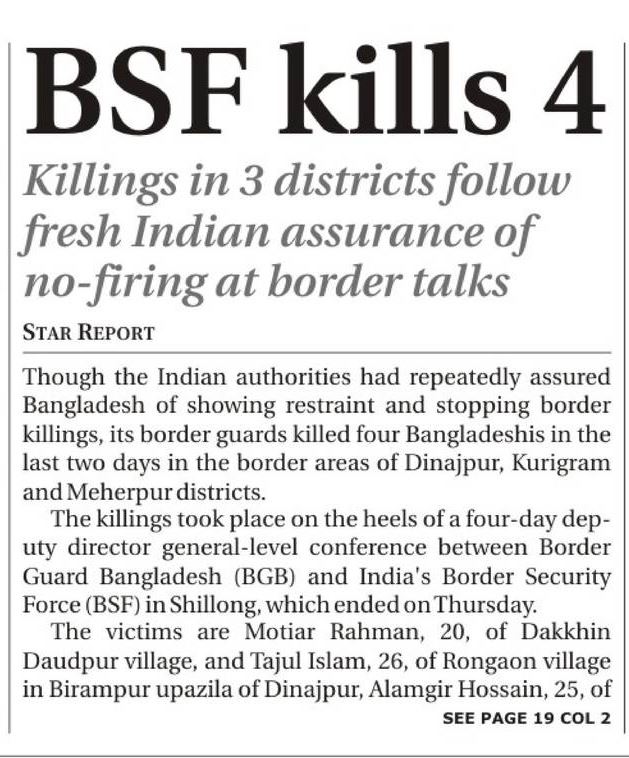 BSF kills 4

Killings in 3 districts follow fresh Indian assurance of no-firing at border talks

STAR REPORT

Though the Indian authorities had repeatedly assured Bangladesh of showing restraint and stopping border killings, its border guards killed four Bangladeshis in the last two days in the border areas of Dinajpur, Kurigram and Meherpur districts.

The killings took place on the heels of a four-day deputy director general-level conference between Border Guard Bangladesh (BGB) and India's Border Security Force (BSF) in Shillong, which ended on Thursday.

The victims are Motiar Rahman, 20, of Dakkhin Daudpur village, and Tajul Islam, 26, of Rongaon village in Birampur upazila of Dinajpur, Alamgir Hossain, 25, of

SEE PAGE 19 COL 2